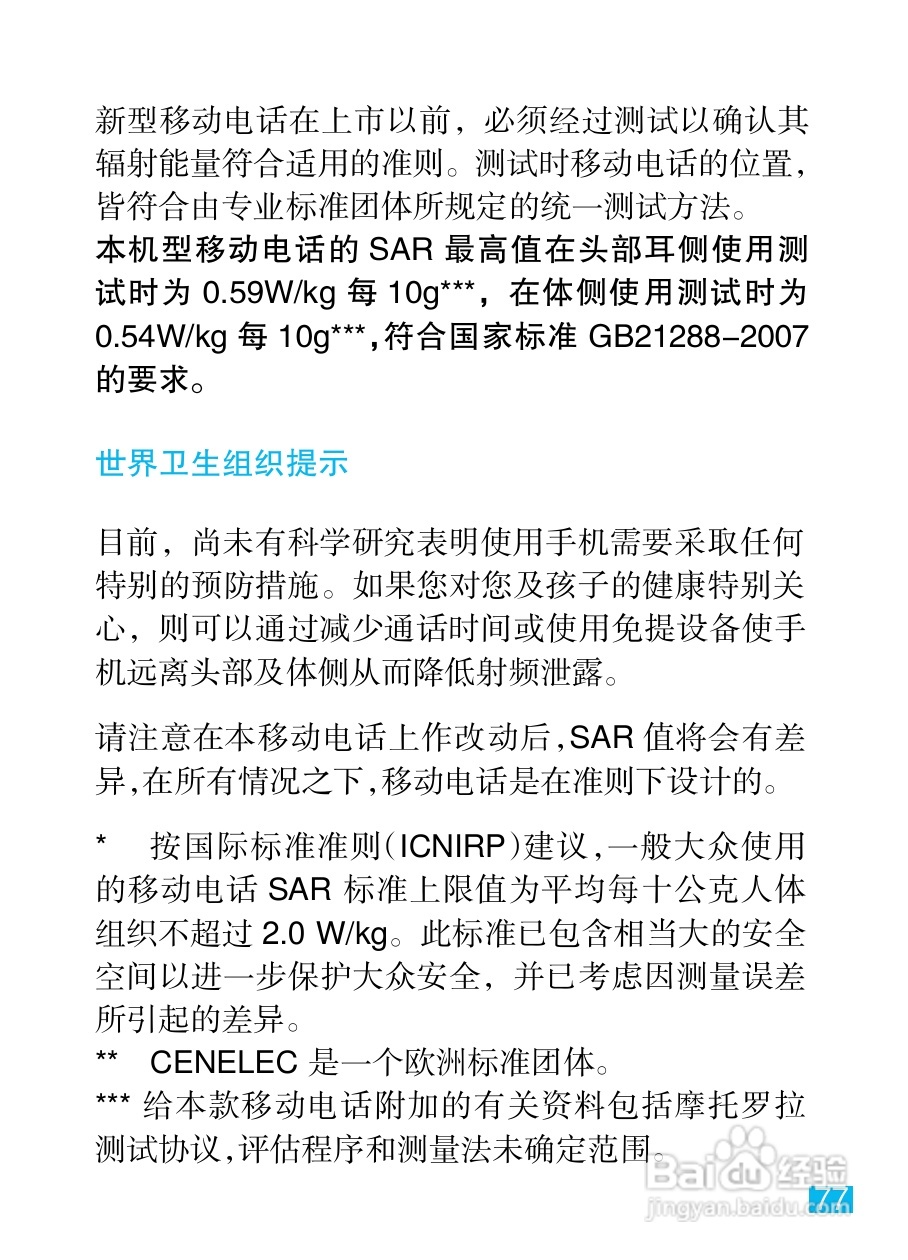 新型移动电话在上市以前，必须经过测试以确认其辐射能量符合适用的准则。测试时移动电话的位置，皆符合由专业标准团体所规定的统一测试方法。
本机型移动电话的 SAR 最高值在头部耳侧使用测试时为 0.59W/kg 每 10g***，在体侧使用测试时为 0.54W/kg 每 10g***，符合国家标准 GB21288-2007 的要求。

世界卫生组织提示

目前，尚未有科学研究表明使用手机需要采取任何特别的预防措施。如果您对您及孩子的健康特别关心，则可以通过减少通话时间或使用免提设备使手机远离头部及体侧从而降低射频泄露。

请注意在本移动电话上作改动后，SAR 值将会有差异，在所有情况之下，移动电话是在准则下设计的。

* 按国际标准准则（ICNIRP）建议，一般大众使用的移动电话 SAR 标准上限值为平均每十公克人体组织不超过 2.0 W/kg。此标准已包含相当大的安全空间以进一步保护大众安全，并已考虑因测量误差所引起的差异。
** CENELEC 是一个欧洲标准团体。
*** 给本款移动电话附加的有关资料包括摩托罗拉测试协议，评估程序和测量法未确定范围。

Baidu 经验
jingyan.baidu.com
77